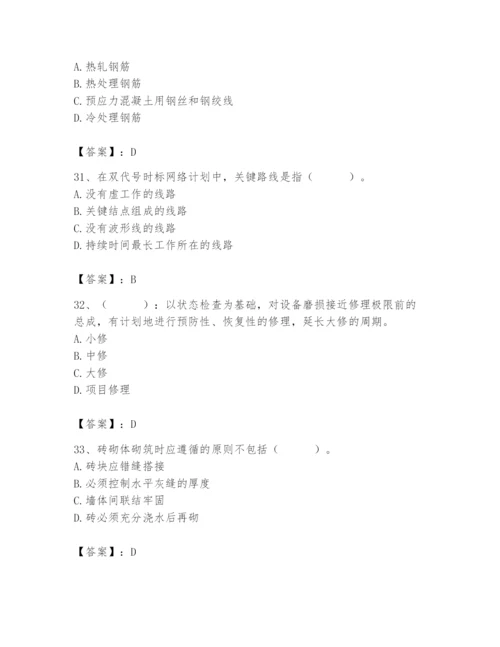 A. 热轧钢筋
B. 热处理钢筋
C. 预应力混凝土用钢丝和钢绞线
D. 冷处理钢筋

【答案】：D

31、在双代号时标网络计划中，关键路线是指（　　）。
A. 没有虚工作的线路
B. 关键结点组成的线路
C. 没有波形线的线路
D. 持续时间最长工作所在的线路

【答案】：B

32、（　　）：以状态检查为基础，对设备磨损接近修理极限前的总成，有计划地进行预防性、恢复性的修理，延长大修的周期。
A. 小修
B. 中修
C. 大修
D. 项目修理

【答案】：D

33、砖砌体砌筑时应遵循的原则不包括（　　）。
A. 砖块应错缝搭接
B. 必须控制水平灰缝的厚度
C. 墙体间联结牢固
D. 砖必须充分浇水后再砌

【答案】：D